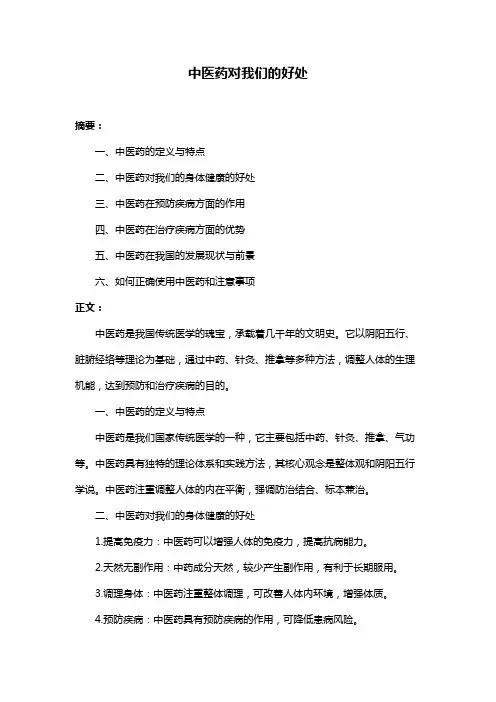 中医药对我们的好处

摘要：

一、中医药的定义与特点

二、中医药对我们的身体健康的好处

三、中医药在预防疾病方面的作用

四、中医药在治疗疾病方面的优势

五、中医药在我国的发展现状与前景

六、如何正确使用中医药和注意事项

正文：

中医药是我国传统医学的瑰宝，承载着几千年的文明史。它以阴阳五行、脏腑经络等理论为基础，通过中药、针灸、推拿等多种方法，调整人体的生理机能，达到预防和治疗疾病的目的。

一、中医药的定义与特点

中医药是我们国家传统医学的一种，它主要包括中药、针灸、推拿、气功等。中医药具有独特的理论体系和实践方法，其核心观念是整体观和阴阳五行学说。中医药注重调整人体的内在平衡，强调防治结合、标本兼治。

二、中医药对我们的身体健康的好处

1.提高免疫力：中医药可以增强人体的免疫力，提高抗病能力。

2.天然无副作用：中药成分天然，较少产生副作用，有利于长期服用。

3.调理身体：中医药注重整体调理，可改善人体内环境，增强体质。

4.预防疾病：中医药具有预防疾病的作用，可降低患病风险。